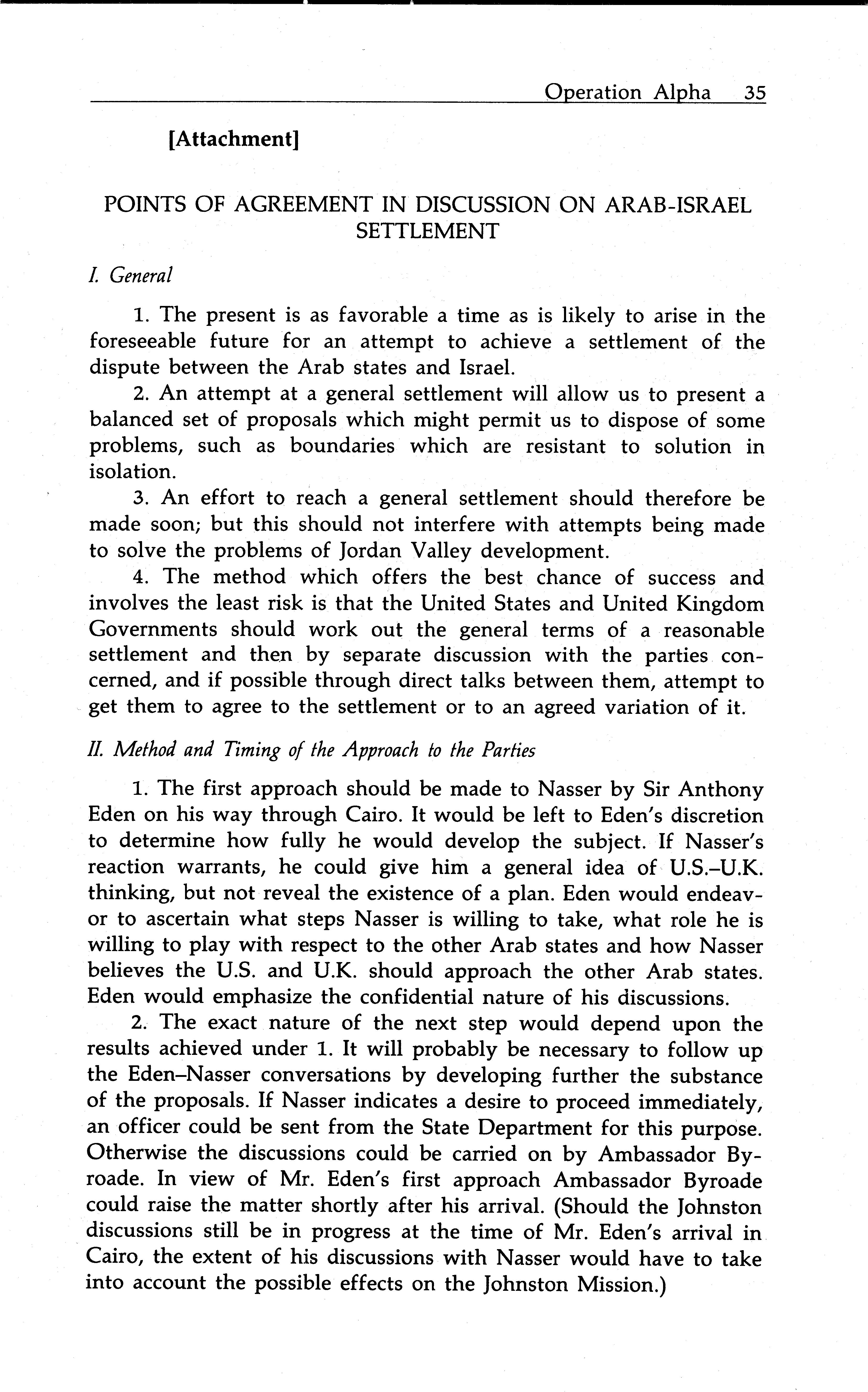 Operation Alpha 35

[Attachment]

POINTS OF AGREEMENT IN DISCUSSION ON ARAB-ISRAEL SETTLEMENT

I. General

1. The present is as favorable a time as is likely to arise in the foreseeable future for an attempt to achieve a settlement of the dispute between the Arab states and Israel.
2. An attempt at a general settlement will allow us to present a balanced set of proposals which might permit us to dispose of some problems, such as boundaries which are resistant to solution in isolation.
3. An effort to reach a general settlement should therefore be made soon; but this should not interfere with attempts being made to solve the problems of Jordan Valley development.
4. The method which offers the best chance of success and involves the least risk is that the United States and United Kingdom Governments should work out the general terms of a reasonable settlement and then by separate discussion with the parties concerned, and if possible through direct talks between them, attempt to get them to agree to the settlement or to an agreed variation of it.

II. Method and Timing of the Approach to the Parties

1. The first approach should be made to Nasser by Sir Anthony Eden on his way through Cairo. It would be left to Eden's discretion to determine how fully he would develop the subject. If Nasser's reaction warrants, he could give him a general idea of U.S.–U.K. thinking, but not reveal the existence of a plan. Eden would endeavor to ascertain what steps Nasser is willing to take, what role he is willing to play with respect to the other Arab states and how Nasser believes the U.S. and U.K. should approach the other Arab states. Eden would emphasize the confidential nature of his discussions.
2. The exact nature of the next step would depend upon the results achieved under 1. It will probably be necessary to follow up the Eden–Nasser conversations by developing further the substance of the proposals. If Nasser indicates a desire to proceed immediately, an officer could be sent from the State Department for this purpose. Otherwise the discussions could be carried on by Ambassador Byroade. In view of Mr. Eden's first approach Ambassador Byroade could raise the matter shortly after his arrival. (Should the Johnston discussions still be in progress at the time of Mr. Eden's arrival in Cairo, the extent of his discussions with Nasser would have to take into account the possible effects on the Johnston Mission.)